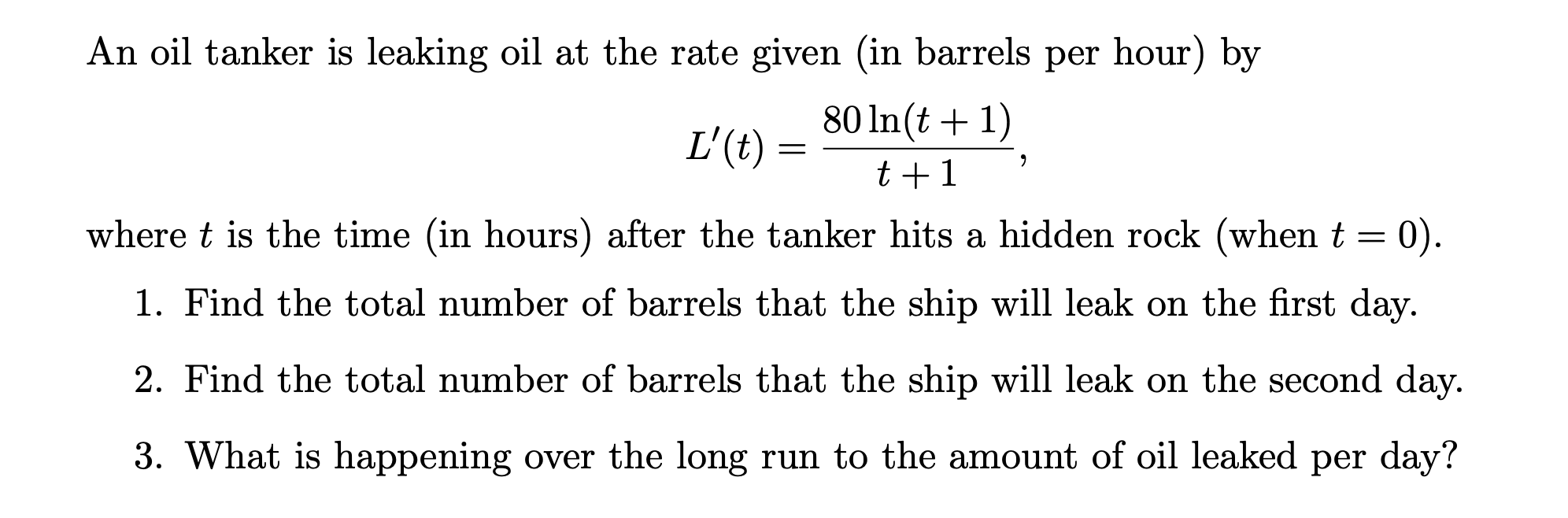 An oil tanker is leaking oil at the rate given (in barrels per hour) by

$$L'(t) = \frac{80\ln(t+1)}{t+1},$$

where $t$ is the time (in hours) after the tanker hits a hidden rock (when $t = 0$).

1. Find the total number of barrels that the ship will leak on the first day.

2. Find the total number of barrels that the ship will leak on the second day.

3. What is happening over the long run to the amount of oil leaked per day?